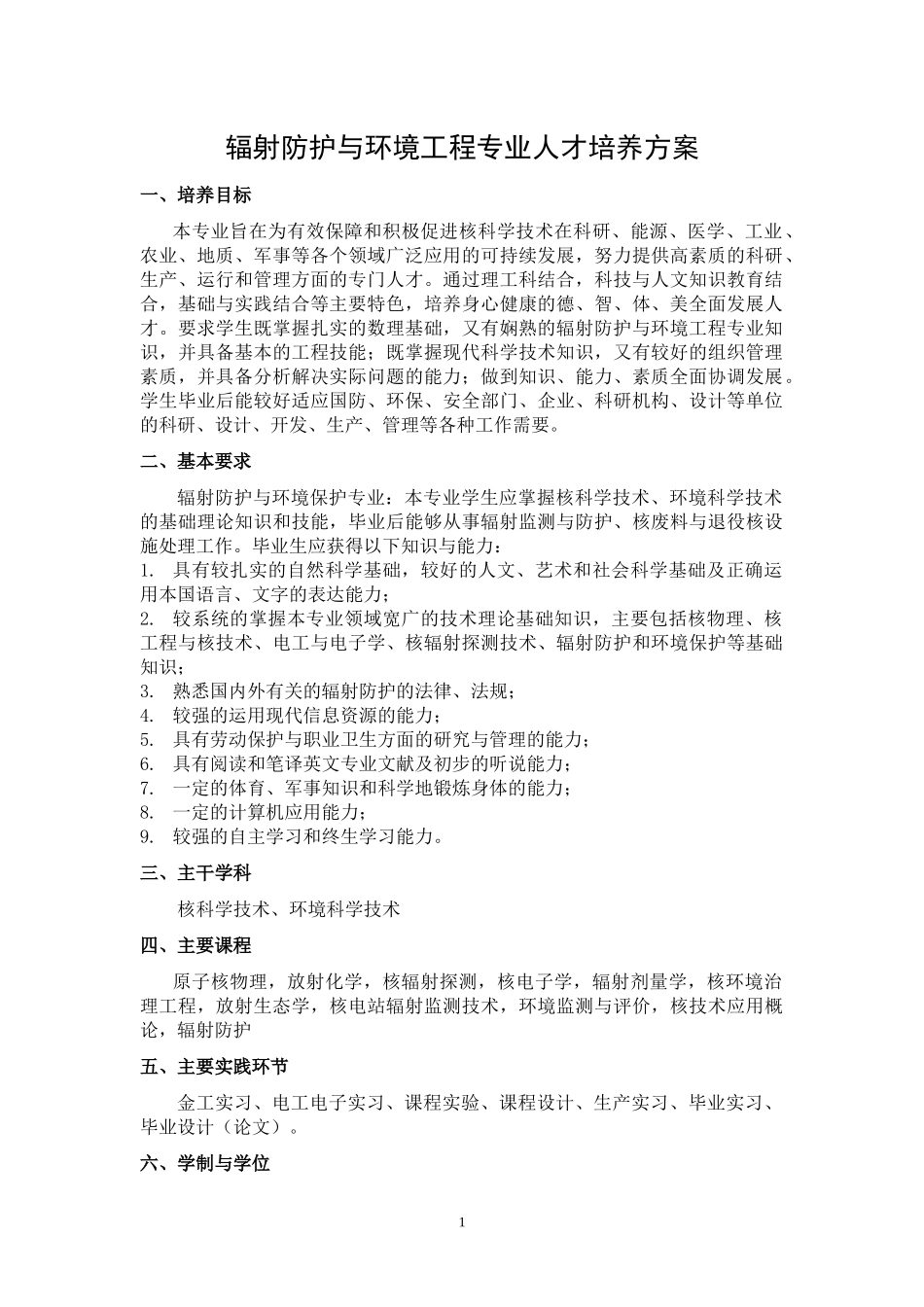 辐射防护与环境工程专业人才培养方案

一、培养目标

本专业旨在为有效保障和积极促进核科学技术在科研、能源、医学、工业、农业、地质、军事等各个领域广泛应用的可持续发展，努力提供高素质的科研、生产、运行和管理方面的专门人才。通过理工科结合，科技与人文知识教育结合，基础与实践结合等主要特色，培养身心健康的德、智、体、美全面发展人才。要求学生既掌握扎实的数理基础，又有娴熟的辐射防护与环境工程专业知识，并具备基本的工程技能；既掌握现代科学技术知识，又有较好的组织管理素质，并具备分析解决实际问题的能力；做到知识、能力、素质全面协调发展。学生毕业后能较好适应国防、环保、安全部门、企业、科研机构、设计等单位的科研、设计、开发、生产、管理等各种工作需要。

二、基本要求

辐射防护与环境保护专业：本专业学生应掌握核科学技术、环境科学技术的基础理论知识和技能，毕业后能够从事辐射监测与防护、核废料与退役核设施处理工作。毕业生应获得以下知识与能力：
1. 具有较扎实的自然科学基础，较好的人文、艺术和社会科学基础及正确运用本国语言、文字的表达能力；
2. 较系统的掌握本专业领域宽广的技术理论基础知识，主要包括核物理、核工程与核技术、电工与电子学、核辐射探测技术、辐射防护和环境保护等基础知识；
3. 熟悉国内外有关的辐射防护的法律、法规；
4. 较强的运用现代信息资源的能力；
5. 具有劳动保护与职业卫生方面的研究与管理的能力；
6. 具有阅读和笔译英文专业文献及初步的听说能力；
7. 一定的体育、军事知识和科学地锻炼身体的能力；
8. 一定的计算机应用能力；
9. 较强的自主学习和终生学习能力。

三、主干学科

核科学技术、环境科学技术

四、主要课程

原子核物理，放射化学，核辐射探测，核电子学，辐射剂量学，核环境治理工程，放射生态学，核电站辐射监测技术，环境监测与评价，核技术应用概论，辐射防护

五、主要实践环节

金工实习、电工电子实习、课程实验、课程设计、生产实习、毕业实习、毕业设计（论文）。

六、学制与学位

1